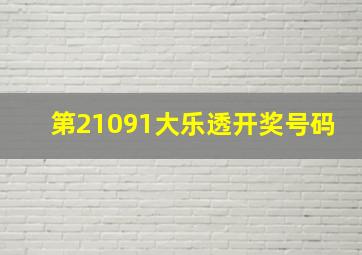 第21091大乐透开奖号码